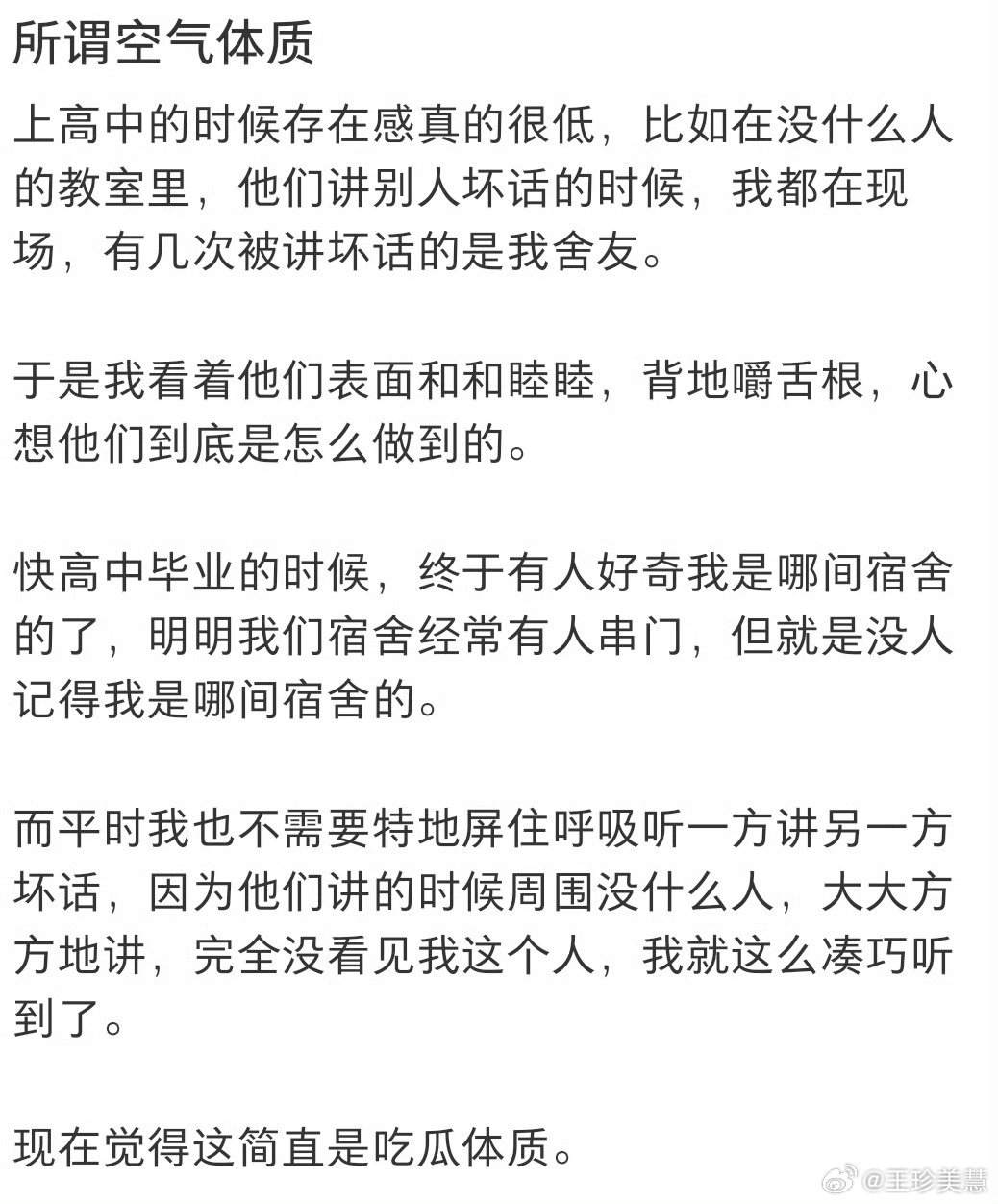 所谓空气体质

上高中的时候存在感真的很低，比如在没什么人的教室里，他们讲别人坏话的时候，我都在现场，有几次被讲坏话的是我舍友。

于是我看着他们表面和和睦睦，背地嚼舌根，心想他们到底是怎么做到的。

快高中毕业的时候，终于有人好奇我是哪间宿舍的了，明明我们宿舍经常有人串门，但就是没人记得我是哪间宿舍的。

而平时我也不需要特地屏住呼吸听一方讲另一方坏话，因为他们讲的时候周围没什么人，大大方方地讲，完全没看见我这个人，我就这么凑巧听到了。

现在觉得这简直是吃瓜体质。

@王珍美慧